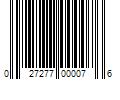 0 27277 00007 6